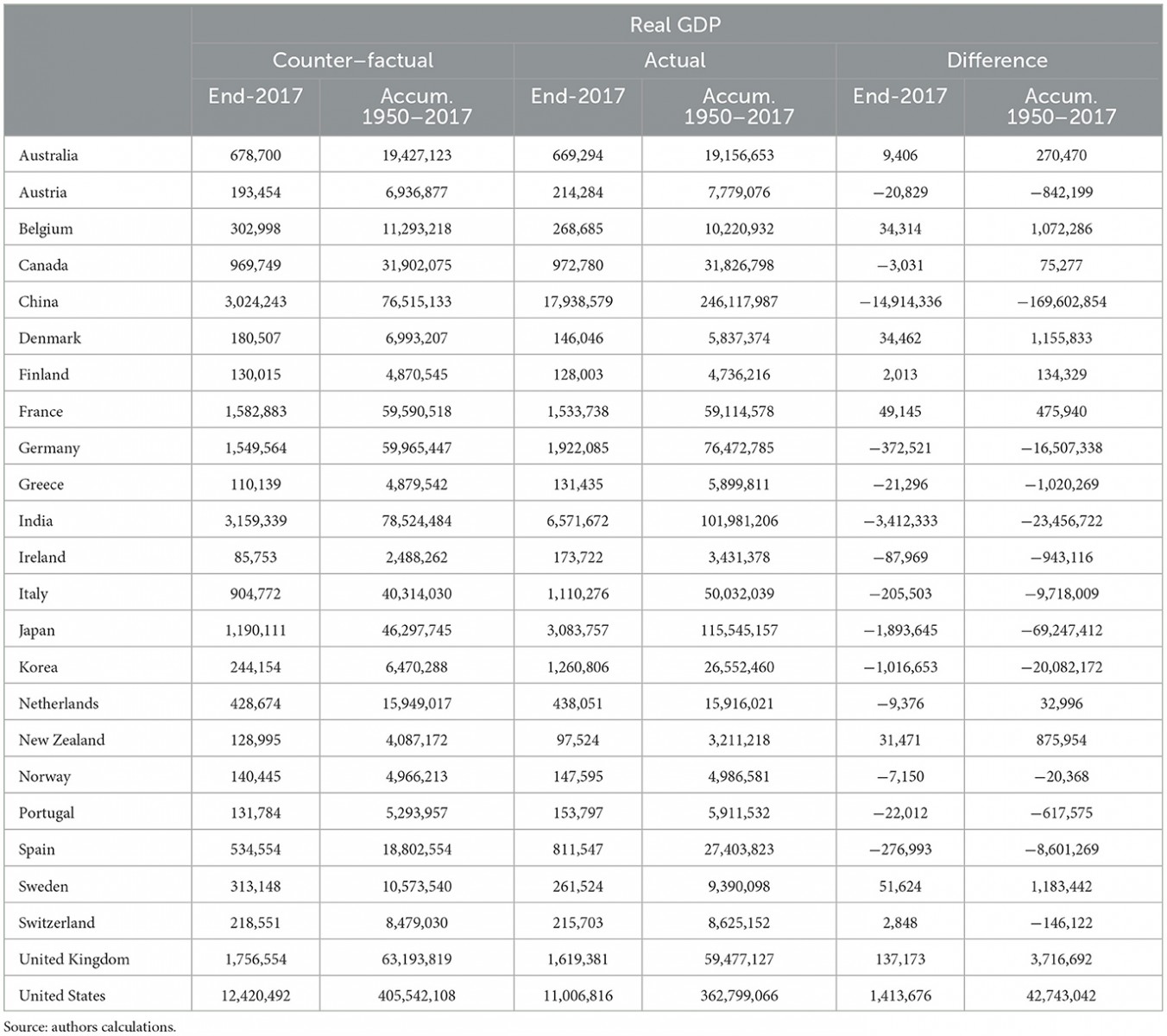 |  | Real GDP |  |  |  |  |  |
|---|---|---|---|---|---|---|
|  | Counter–factual |  | Actual |  | Difference |  |
|  | End-2017 | Accum. 1950–2017 | End-2017 | Accum. 1950–2017 | End-2017 | Accum. 1950–2017 |
| Australia | 678,700 | 19,427,123 | 669,294 | 19,156,653 | 9,406 | 270,470 |
| Austria | 193,454 | 6,936,877 | 214,284 | 7,779,076 | −20,829 | −842,199 |
| Belgium | 302,998 | 11,293,218 | 268,685 | 10,220,932 | 34,314 | 1,072,286 |
| Canada | 969,749 | 31,902,075 | 972,780 | 31,826,798 | −3,031 | 75,277 |
| China | 3,024,243 | 76,515,133 | 17,938,579 | 246,117,987 | −14,914,336 | −169,602,854 |
| Denmark | 180,507 | 6,993,207 | 146,046 | 5,837,374 | 34,462 | 1,155,833 |
| Finland | 130,015 | 4,870,545 | 128,003 | 4,736,216 | 2,013 | 134,329 |
| France | 1,582,883 | 59,590,518 | 1,533,738 | 59,114,578 | 49,145 | 475,940 |
| Germany | 1,549,564 | 59,965,447 | 1,922,085 | 76,472,785 | −372,521 | −16,507,338 |
| Greece | 110,139 | 4,879,542 | 131,435 | 5,899,811 | −21,296 | −1,020,269 |
| India | 3,159,339 | 78,524,484 | 6,571,672 | 101,981,206 | −3,412,333 | −23,456,722 |
| Ireland | 85,753 | 2,488,262 | 173,722 | 3,431,378 | −87,969 | −943,116 |
| Italy | 904,772 | 40,314,030 | 1,110,276 | 50,032,039 | −205,503 | −9,718,009 |
| Japan | 1,190,111 | 46,297,745 | 3,083,757 | 115,545,157 | −1,893,645 | −69,247,412 |
| Korea | 244,154 | 6,470,288 | 1,260,806 | 26,552,460 | −1,016,653 | −20,082,172 |
| Netherlands | 428,674 | 15,949,017 | 438,051 | 15,916,021 | −9,376 | 32,996 |
| New Zealand | 128,995 | 4,087,172 | 97,524 | 3,211,218 | 31,471 | 875,954 |
| Norway | 140,445 | 4,966,213 | 147,595 | 4,986,581 | −7,150 | −20,368 |
| Portugal | 131,784 | 5,293,957 | 153,797 | 5,911,532 | −22,012 | −617,575 |
| Spain | 534,554 | 18,802,554 | 811,547 | 27,403,823 | −276,993 | −8,601,269 |
| Sweden | 313,148 | 10,573,540 | 261,524 | 9,390,098 | 51,624 | 1,183,442 |
| Switzerland | 218,551 | 8,479,030 | 215,703 | 8,625,152 | 2,848 | −146,122 |
| United Kingdom | 1,756,554 | 63,193,819 | 1,619,381 | 59,477,127 | 137,173 | 3,716,692 |
| United States | 12,420,492 | 405,542,108 | 11,006,816 | 362,799,066 | 1,413,676 | 42,743,042 |

Source: authors calculations.